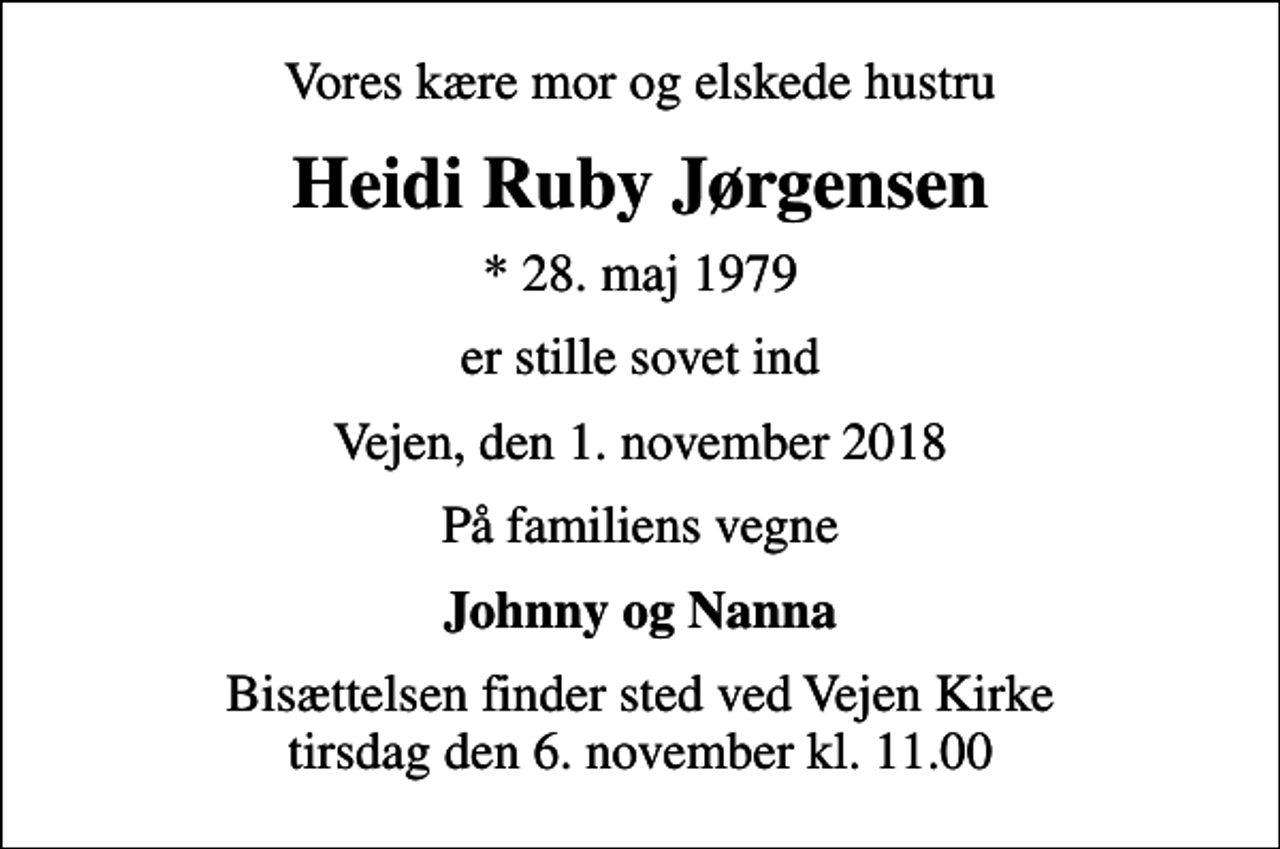 Vores kære mor og elskede hustru

Heidi Ruby Jørgensen

* 28. maj 1979

er stille sovet ind

Vejen, den 1. november 2018

På familiens vegne

Johnny og Nanna

Bisættelsen finder sted ved Vejen Kirke tirsdag den 6. november kl. 11.00